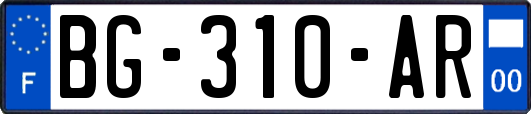 F

BG-310-AR

00